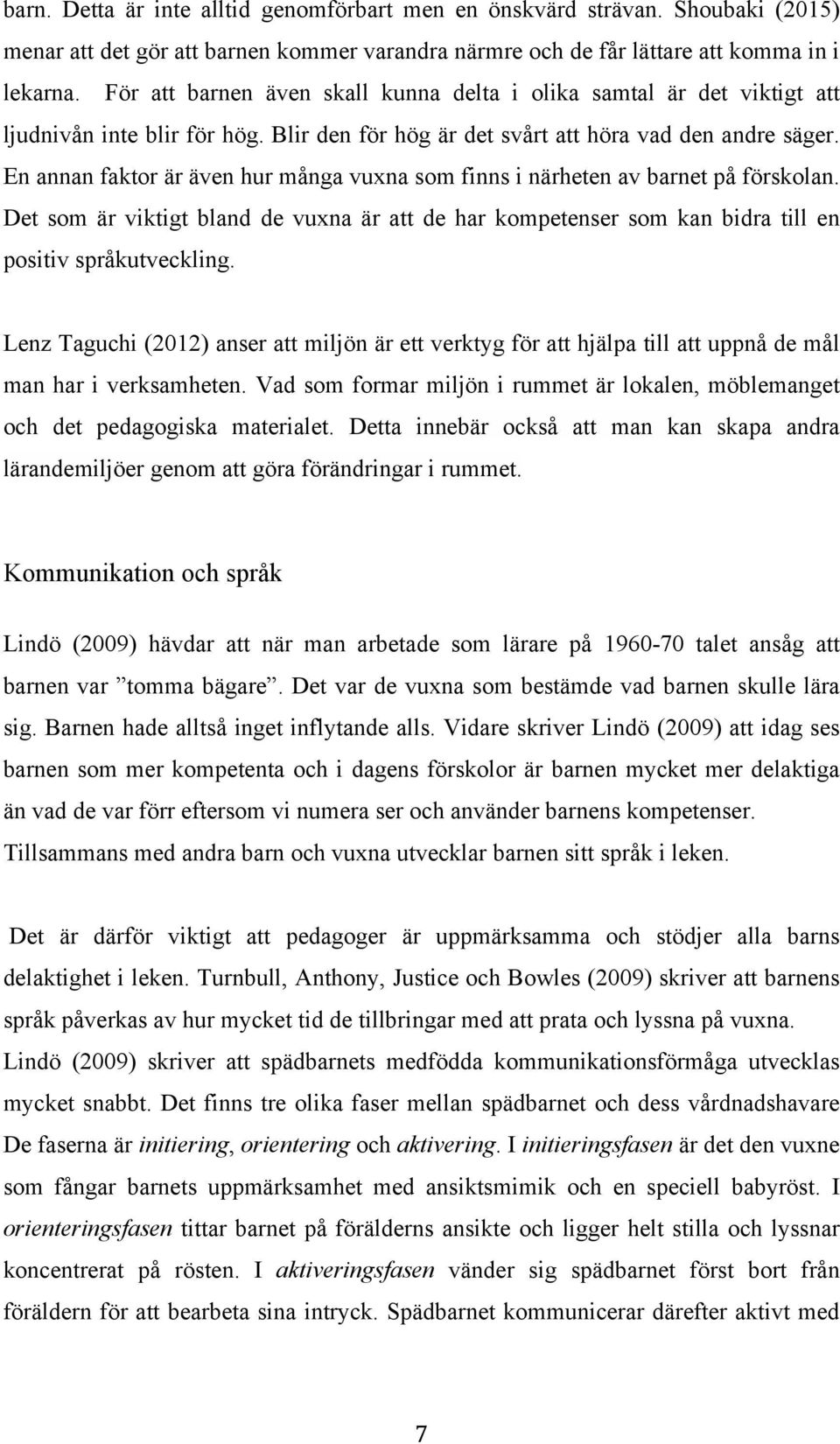 barn. Detta är inte alltid genomförbart men en önskvärd strävan. Shoubaki (2015) menar att det gör att barnen kommer varandra närmre och de får lättare att komma in i lekarna. För att barnen även skall kunna delta i olika samtal är det viktigt att ljudnivån inte blir för hög. Blir den för hög är det svårt att höra vad den andre säger. En annan faktor är även hur många vuxna som finns i närheten av barnet på förskolan. Det som är viktigt bland de vuxna är att de har kompetenser som kan bidra till en positiv språkutveckling.

Lenz Taguchi (2012) anser att miljön är ett verktyg för att hjälpa till att uppnå de mål man har i verksamheten. Vad som formar miljön i rummet är lokalen, möblemanget och det pedagogiska materialet. Detta innebär också att man kan skapa andra lärandemiljöer genom att göra förändringar i rummet.

Kommunikation och språk

Lindö (2009) hävdar att när man arbetade som lärare på 1960-70 talet ansåg att barnen var ”tomma bägare”. Det var de vuxna som bestämde vad barnen skulle lära sig. Barnen hade alltså inget inflytande alls. Vidare skriver Lindö (2009) att idag ses barnen som mer kompetenta och i dagens förskolor är barnen mycket mer delaktiga än vad de var förr eftersom vi numera ser och använder barnens kompetenser. Tillsammans med andra barn och vuxna utvecklar barnen sitt språk i leken.

Det är därför viktigt att pedagoger är uppmärksamma och stödjer alla barns delaktighet i leken. Turnbull, Anthony, Justice och Bowles (2009) skriver att barnens språk påverkas av hur mycket tid de tillbringar med att prata och lyssna på vuxna. Lindö (2009) skriver att spädbarnets medfödda kommunikationsförmåga utvecklas mycket snabbt. Det finns tre olika faser mellan spädbarnet och dess vårdnadshavare De faserna är initiering, orientering och aktivering. I initieringsfasen är det den vuxne som fångar barnets uppmärksamhet med ansiktsmimik och en speciell babyröst. I orienteringsfasen tittar barnet på förälderns ansikte och ligger helt stilla och lyssnar koncentrerat på rösten. I aktiveringsfasen vänder sig spädbarnet först bort från föräldern för att bearbeta sina intryck. Spädbarnet kommunicerar därefter aktivt med

7